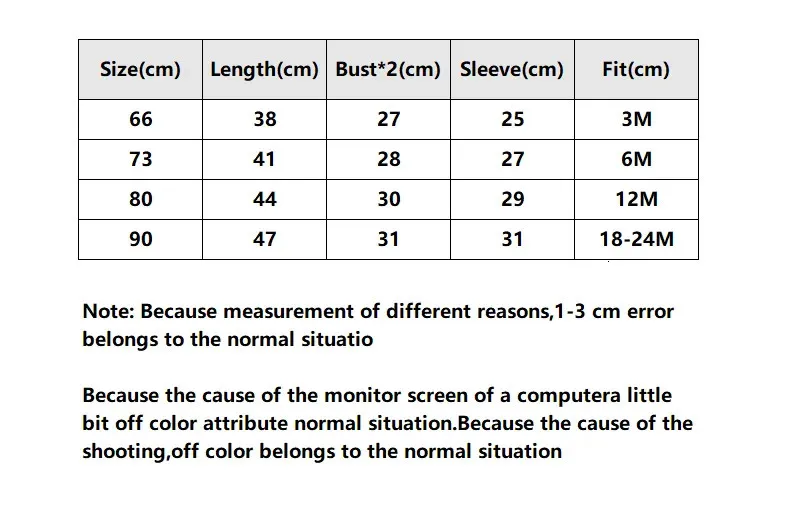 | Size(cm) | Length(cm) | Bust*2(cm) | Sleeve(cm) | Fit(cm) |
|---|---|---|---|---|
| 66 | 38 | 27 | 25 | 3M |
| 73 | 41 | 28 | 27 | 6M |
| 80 | 44 | 30 | 29 | 12M |
| 90 | 47 | 31 | 31 | 18-24M |

Note: Because measurement of different reasons,1-3 cm error belongs to the normal situatio

Because the cause of the monitor screen of a computera little bit off color attribute normal situation.Because the cause of the shooting,off color belongs to the normal situation